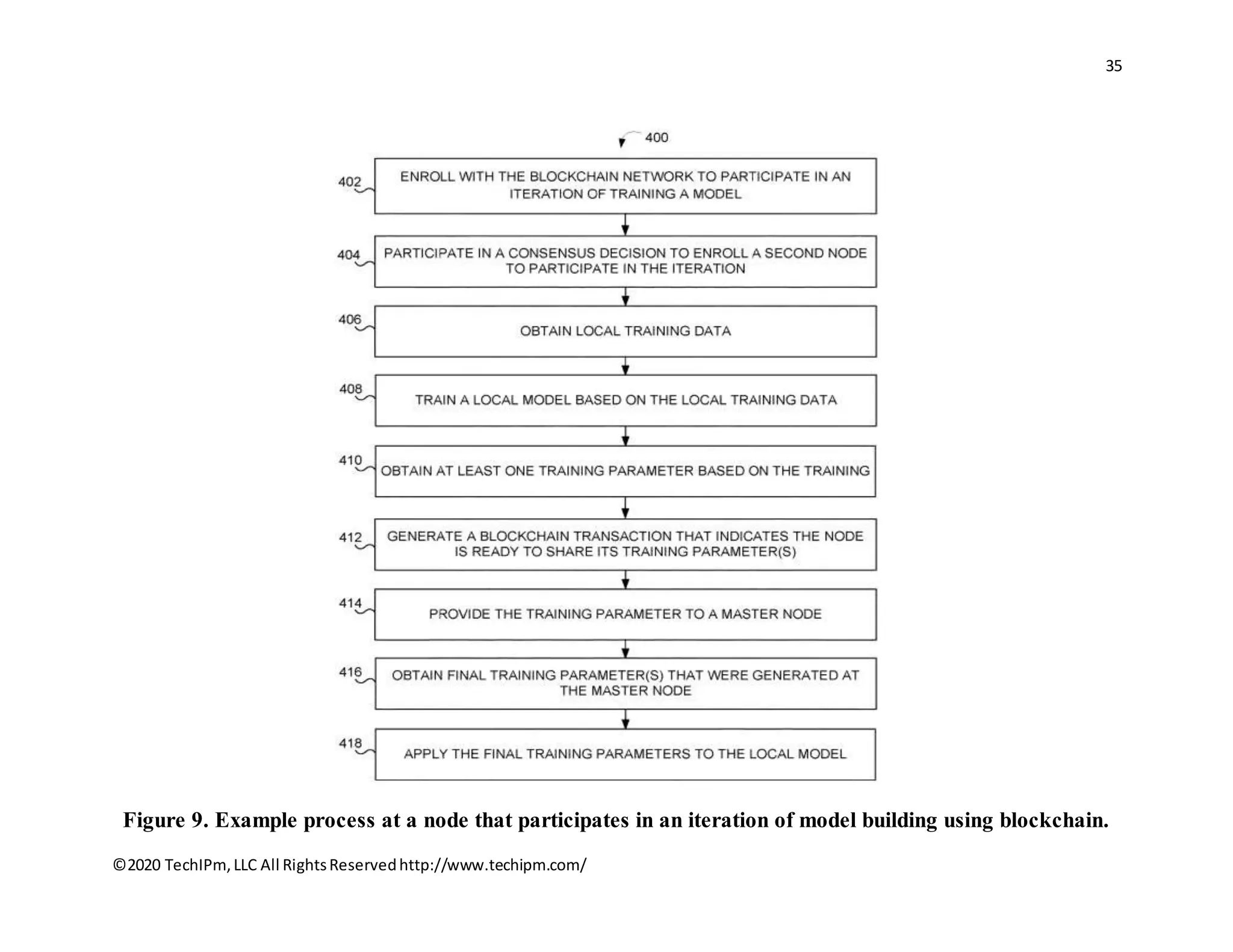 35

400

402 ENROLL WITH THE BLOCKCHAIN NETWORK TO PARTICIPATE IN AN ITERATION OF TRAINING A MODEL

404 PARTICIPATE IN A CONSENSUS DECISION TO ENROLL A SECOND NODE TO PARTICIPATE IN THE ITERATION

406 OBTAIN LOCAL TRAINING DATA

408 TRAIN A LOCAL MODEL BASED ON THE LOCAL TRAINING DATA

410 OBTAIN AT LEAST ONE TRAINING PARAMETER BASED ON THE TRAINING

412 GENERATE A BLOCKCHAIN TRANSACTION THAT INDICATES THE NODE IS READY TO SHARE ITS TRAINING PARAMETER(S)

414 PROVIDE THE TRAINING PARAMETER TO A MASTER NODE

416 OBTAIN FINAL TRAINING PARAMETER(S) THAT WERE GENERATED AT THE MASTER NODE

418 APPLY THE FINAL TRAINING PARAMETERS TO THE LOCAL MODEL

Figure 9. Example process at a node that participates in an iteration of model building using blockchain.

©2020 TechIPm, LLC All Rights Reserved http://www.techipm.com/